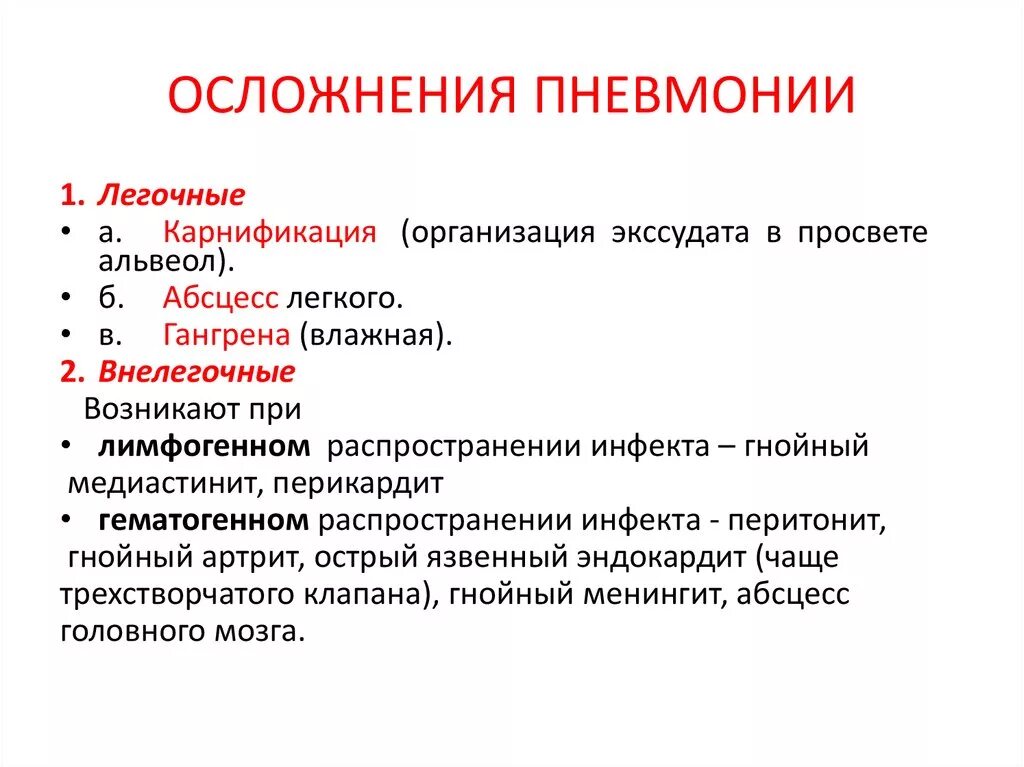 ОСЛОЖНЕНИЯ ПНЕВМОНИИ

1. Легочные
• а. Карнификация (организация экссудата в просвете альвеол).
• б. Абсцесс легкого.
• в. Гангрена (влажная).
2. Внелегочные
Возникают при
• лимфогенном распространении инфекта – гнойный медиастинит, перикардит
• гематогенном распространении инфекта - перитонит, гнойный артрит, острый язвенный эндокардит (чаще трехстворчатого клапана), гнойный менингит, абсцесс головного мозга.